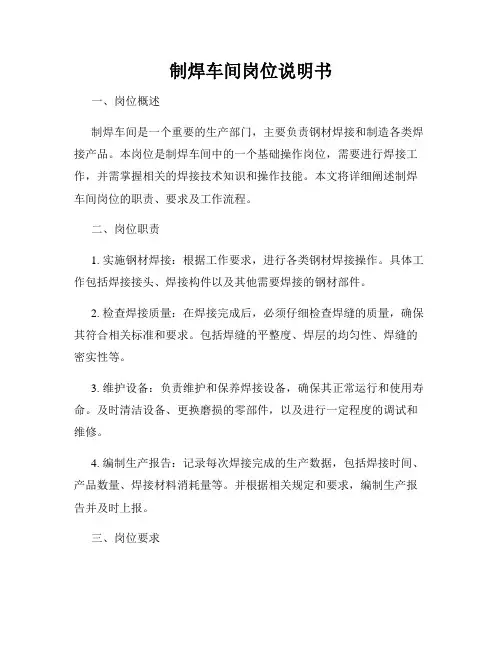 制焊车间岗位说明书

一、岗位概述

制焊车间是一个重要的生产部门，主要负责钢材焊接和制造各类焊接产品。本岗位是制焊车间中的一个基础操作岗位，需要进行焊接工作，并需掌握相关的焊接技术知识和操作技能。本文将详细阐述制焊车间岗位的职责、要求及工作流程。

二、岗位职责

1. 实施钢材焊接：根据工作要求，进行各类钢材焊接操作。具体工作包括焊接接头、焊接构件以及其他需要焊接的钢材部件。

2. 检查焊接质量：在焊接完成后，必须仔细检查焊缝的质量，确保其符合相关标准和要求。包括焊缝的平整度、焊层的均匀性、焊缝的密实性等。

3. 维护设备：负责维护和保养焊接设备，确保其正常运行和使用寿命。及时清洁设备、更换磨损的零部件，以及进行一定程度的调试和维修。

4. 编制生产报告：记录每次焊接完成的生产数据，包括焊接时间、产品数量、焊接材料消耗量等。并根据相关规定和要求，编制生产报告并及时上报。

三、岗位要求